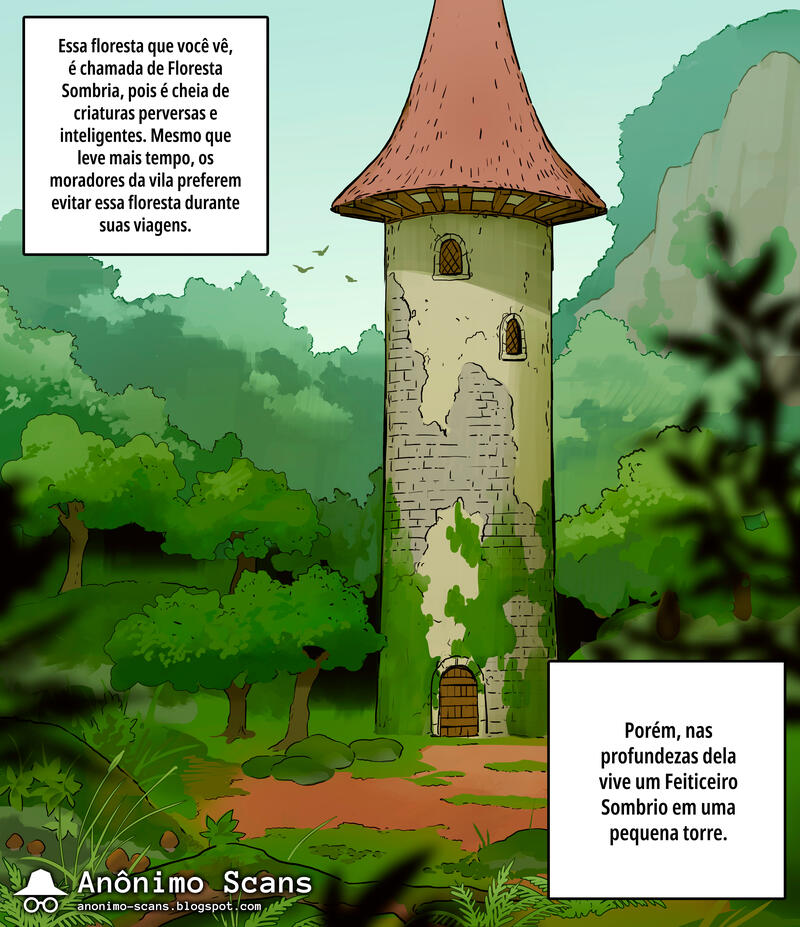 Essa floresta que você vê, é chamada de Floresta Sombria, pois é cheia de criaturas perversas e inteligentes. Mesmo que leve mais tempo, os moradores da vila preferem evitar essa floresta durante suas viagens.

Porém, nas profundezas dela vive um Feiticeiro Sombrio em uma pequena torre.

Anônimo Scans
anonimo-scans.blogspot.com